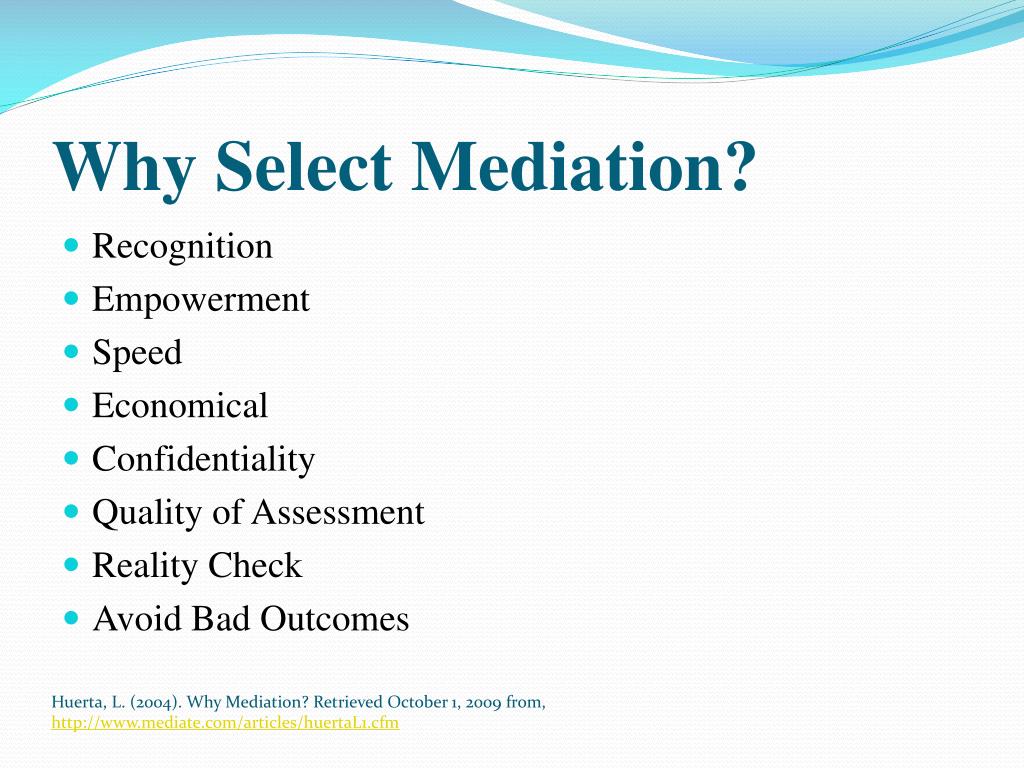 Why Select Mediation?

- Recognition
- Empowerment
- Speed
- Economical
- Confidentiality
- Quality of Assessment
- Reality Check
- Avoid Bad Outcomes

Huerta, L. (2004). Why Mediation? Retrieved October 1, 2009 from, http://www.mediate.com/articles/huertaL1.cfm